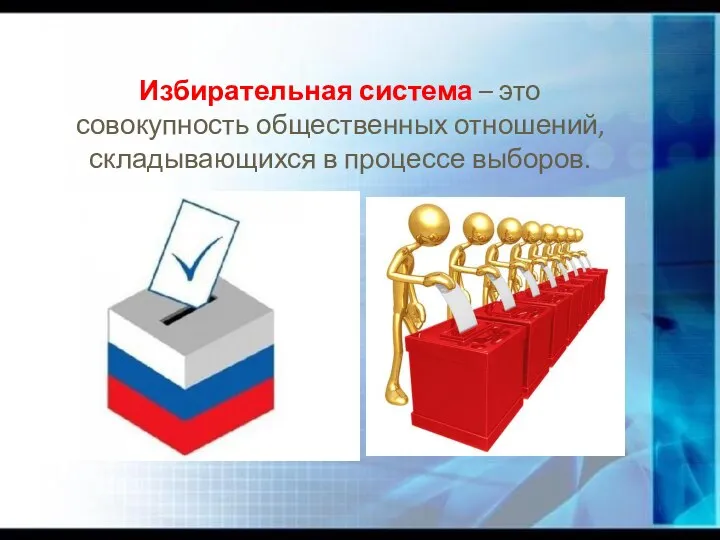 Избирательная система – это совокупность общественных отношений, складывающихся в процессе выборов.